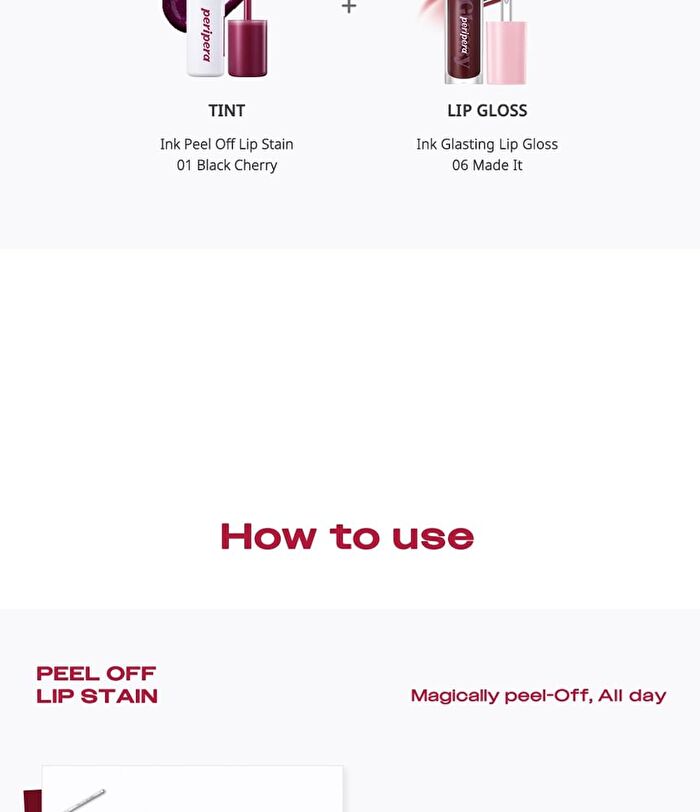 peripera

+

peripera

TINT

Ink Peel Off Lip Stain
01 Black Cherry

LIP GLOSS

Ink Glasting Lip Gloss
06 Made It

How to use

PEEL OFF
LIP STAIN

Magically peel-Off, All day